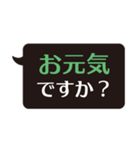 お元気
ですか？